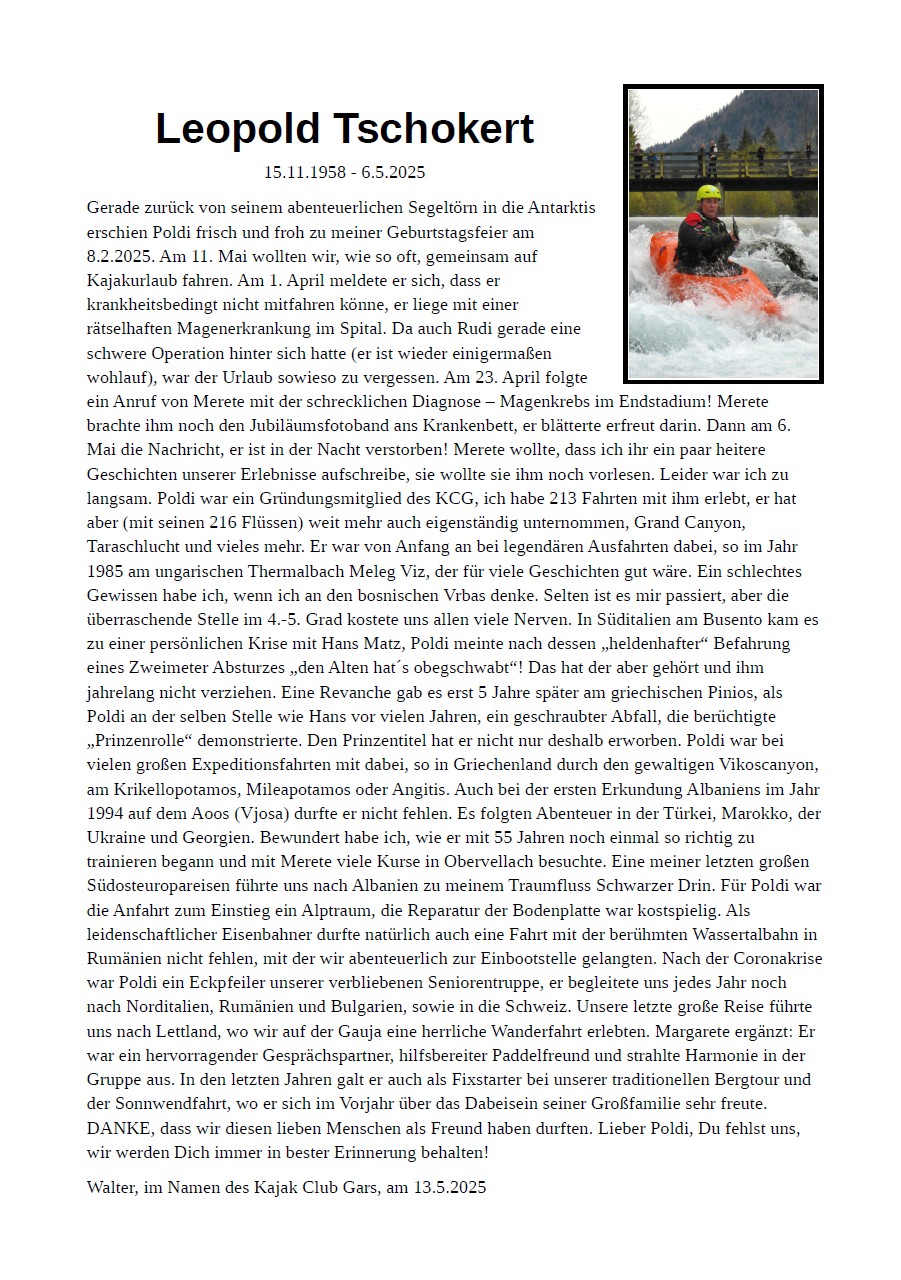 Leopold Tschokert

15.11.1958 - 6.5.2025

Gerade zurück von seinem abenteuerlichen Segeltörn in die Antarktis erschien Poldi frisch und froh zu meiner Geburtstagsfeier am 8.2.2025. Am 11. Mai wollten wir, wie so oft, gemeinsam auf Kajakurlaub fahren. Am 1. April meldete er sich, dass er krankheitsbedingt nicht mitfahren könne, er liege mit einer rätselhaften Magenerkrankung im Spital. Da auch Rudi gerade eine schwere Operation hinter sich hatte (er ist wieder einigermaßen wohlauf), war der Urlaub sowieso zu vergessen. Am 23. April folgte ein Anruf von Merete mit der schrecklichen Diagnose – Magenkrebs im Endstadium! Merete brachte ihm noch den Jubiläumsfotoband ans Krankenbett, er blätterte erfreut darin. Dann am 6. Mai die Nachricht, er ist in der Nacht verstorben! Merete wollte, dass ich ihr ein paar heitere Geschichten unserer Erlebnisse aufschreibe, sie wollte sie ihm noch vorlesen. Leider war ich zu langsam. Poldi war ein Gründungsmitglied des KCG, ich habe 213 Fahrten mit ihm erlebt, er hat aber (mit seinen 216 Flüssen) weit mehr auch eigenständig unternommen, Grand Canyon, Taraschlucht und vieles mehr. Er war von Anfang an bei legendären Ausfahrten dabei, so im Jahr 1985 am ungarischen Thermalbach Meleg Viz, der für viele Geschichten gut wäre. Ein schlechtes Gewissen habe ich, wenn ich an den bosnischen Vrbas denke. Selten ist es mir passiert, aber die überraschende Stelle im 4.-5. Grad kostete uns allen viele Nerven. In Süditalien am Busento kam es zu einer persönlichen Krise mit Hans Matz, Poldi meinte nach dessen „heldenhafter“ Befahrung eines Zweimeter Absturzes „den Alten hat´s obegschwabt“! Das hat der aber gehört und ihm jahrelang nicht verziehen. Eine Revanche gab es erst 5 Jahre später am griechischen Pinios, als Poldi an der selben Stelle wie Hans vor vielen Jahren, ein geschraubter Abfall, die berüchtigte „Prinzenrolle“ demonstrierte. Den Prinzentitel hat er nicht nur deshalb erworben. Poldi war bei vielen großen Expeditionsfahrten mit dabei, so in Griechenland durch den gewaltigen Vikoscanyon, am Krikellopotamos, Mileapotamos oder Angitis. Auch bei der ersten Erkundung Albaniens im Jahr 1994 auf dem Aoos (Vjosa) durfte er nicht fehlen. Es folgten Abenteuer in der Türkei, Marokko, der Ukraine und Georgien. Bewundert habe ich, wie er mit 55 Jahren noch einmal so richtig zu trainieren begann und mit Merete viele Kurse in Obervellach besuchte. Eine meiner letzten großen Südosteuropareisen führte uns nach Albanien zu meinem Traumfluss Schwarzer Drin. Für Poldi war die Anfahrt zum Einstieg ein Alptraum, die Reparatur der Bodenplatte war kostspielig. Als leidenschaftlicher Eisenbahner durfte natürlich auch eine Fahrt mit der berühmten Wassertalbahn in Rumänien nicht fehlen, mit der wir abenteuerlich zur Einbootstelle gelangten. Nach der Coronakrise war Poldi ein Eckpfeiler unserer verbliebenen Seniorentruppe, er begleitete uns jedes Jahr noch nach Norditalien, Rumänien und Bulgarien, sowie in die Schweiz. Unsere letzte große Reise führte uns nach Lettland, wo wir auf der Gauja eine herrliche Wanderfahrt erlebten. Margarete ergänzt: Er war ein hervorragender Gesprächspartner, hilfsbereiter Paddelfreund und strahlte Harmonie in der Gruppe aus. In den letzten Jahren galt er auch als Fixstarter bei unserer traditionellen Bergtour und der Sonnwendfahrt, wo er sich im Vorjahr über das Dabeisein seiner Großfamilie sehr freute. DANKE, dass wir diesen lieben Menschen als Freund haben durften. Lieber Poldi, Du fehlst uns, wir werden Dich immer in bester Erinnerung behalten!

Walter, im Namen des Kajak Club Gars, am 13.5.2025